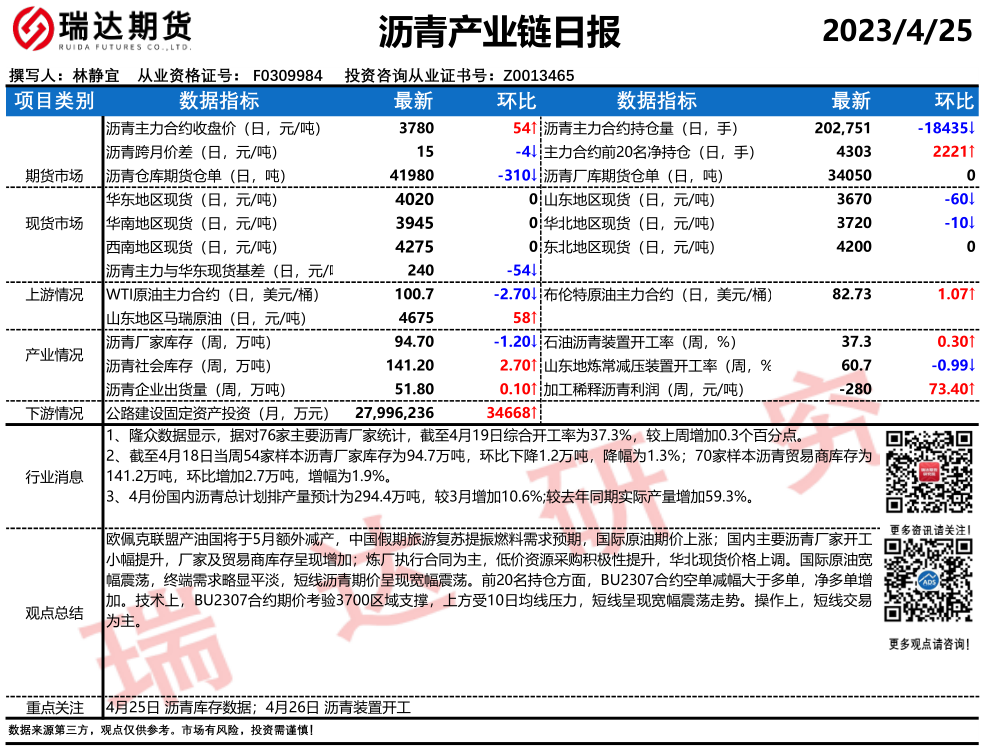 瑞达期货
RUIDA FUTURES CO.,LTD.

沥青产业链日报

2023/4/25

撰写人：林静宜　从业资格证号：F0309984　投资咨询从业证书号：Z0013465

| 项目类别 | 数据指标 | 最新 | 环比 | 数据指标 | 最新 | 环比 |
|---|---|---|---|---|---|---|
| 期货市场 | 沥青主力合约收盘价（日，元/吨） | 3780 | 54↑ | 沥青主力合约持仓量（日，手） | 202,751 | -18435↓ |
| | 沥青跨月价差（日，元/吨） | 15 | -4↓ | 主力合约前20名净持仓（日，手） | 4303 | 2221↑ |
| | 沥青仓库期货仓单（日，吨） | 41980 | -310↓ | 沥青厂库期货仓单（日，吨） | 34050 | 0 |
| 现货市场 | 华东地区现货（日，元/吨） | 4020 | 0 | 山东地区现货（日，元/吨） | 3670 | -60↓ |
| | 华南地区现货（日，元/吨） | 3945 | 0 | 华北地区现货（日，元/吨） | 3720 | -10↓ |
| | 西南地区现货（日，元/吨） | 4275 | 0 | 东北地区现货（日，元/吨） | 4200 | 0 |
| | 沥青主力与华东现货基差（日，元/吨 | 240 | -54↓ | | | |
| 上游情况 | WTI原油主力合约（日，美元/桶） | 100.7 | -2.70↓ | 布伦特原油主力合约（日，美元/桶） | 82.73 | 1.07↑ |
| | 山东地区马瑞原油（日，元/吨） | 4675 | 58↑ | | | |
| 产业情况 | 沥青厂家库存（周，万吨） | 94.70 | -1.20↓ | 石油沥青装置开工率（周，%） | 37.3 | 0.30↑ |
| | 沥青社会库存（周，万吨） | 141.20 | 2.70↑ | 山东地炼常减压装置开工率（周，% | 60.7 | -0.99↓ |
| | 沥青企业出货量（周，万吨） | 51.80 | 0.10↑ | 加工稀释沥青利润（周，元/吨） | -280 | 73.40↑ |
| 下游情况 | 公路建设固定资产投资（月，万元） | 27,996,236 | 34668↑ | | | |

行业消息
1、隆众数据显示，据对76家主要沥青厂家统计，截至4月19日综合开工率为37.3%，较上周增加0.3个百分点。
2、截至4月18日当周54家样本沥青厂家库存为94.7万吨，环比下降1.2万吨，降幅为1.3%；70家样本沥青贸易商库存为141.2万吨，环比增加2.7万吨，增幅为1.9%。
3、4月份国内沥青总计划排产量预计为294.4万吨，较3月增加10.6%;较去年同期实际产量增加59.3%。

更多资讯请关注！

观点总结
欧佩克联盟产油国将于5月额外减产，中国假期旅游复苏提振燃料需求预期，国际原油期价上涨；国内主要沥青厂家开工小幅提升，厂家及贸易商库存呈现增加；炼厂执行合同为主，低价资源采购积极性提升，华北现货价格上调。国际原油宽幅震荡，终端需求略显平淡，短线沥青期价呈现宽幅震荡。前20名持仓方面，BU2307合约空单减幅大于多单，净多单增加。技术上，BU2307合约期价考验3700区域支撑，上方受10日均线压力，短线呈现宽幅震荡走势。操作上，短线交易为主。

更多观点请咨询！

重点关注
4月25日 沥青库存数据；4月26日 沥青装置开工

数据来源第三方，观点仅供参考。市场有风险，投资需谨慎！

瑞达研究